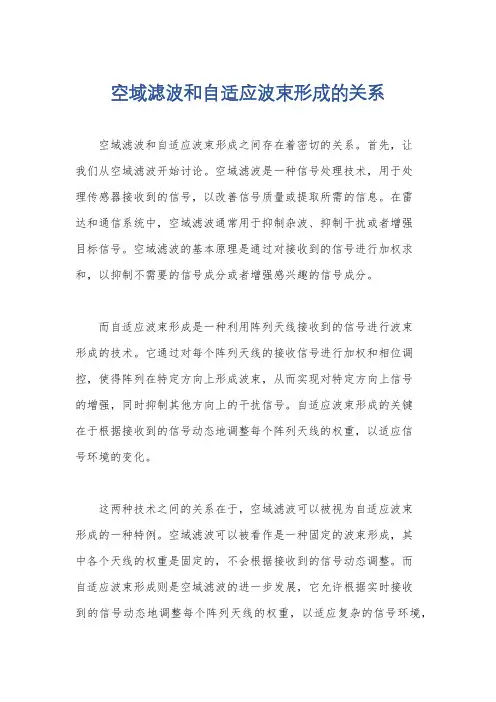 空域滤波和自适应波束形成的关系

空域滤波和自适应波束形成之间存在着密切的关系。首先，让我们从空域滤波开始讨论。空域滤波是一种信号处理技术，用于处理传感器接收到的信号，以改善信号质量或提取所需的信息。在雷达和通信系统中，空域滤波通常用于抑制杂波、抑制干扰或者增强目标信号。空域滤波的基本原理是通过对接收到的信号进行加权求和，以抑制不需要的信号成分或者增强感兴趣的信号成分。

而自适应波束形成是一种利用阵列天线接收到的信号进行波束形成的技术。它通过对每个阵列天线的接收信号进行加权和相位调控，使得阵列在特定方向上形成波束，从而实现对特定方向上信号的增强，同时抑制其他方向上的干扰信号。自适应波束形成的关键在于根据接收到的信号动态地调整每个阵列天线的权重，以适应信号环境的变化。

这两种技术之间的关系在于，空域滤波可以被视为自适应波束形成的一种特例。空域滤波可以被看作是一种固定的波束形成，其中各个天线的权重是固定的，不会根据接收到的信号动态调整。而自适应波束形成则是空域滤波的进一步发展，它允许根据实时接收到的信号动态地调整每个阵列天线的权重，以适应复杂的信号环境，